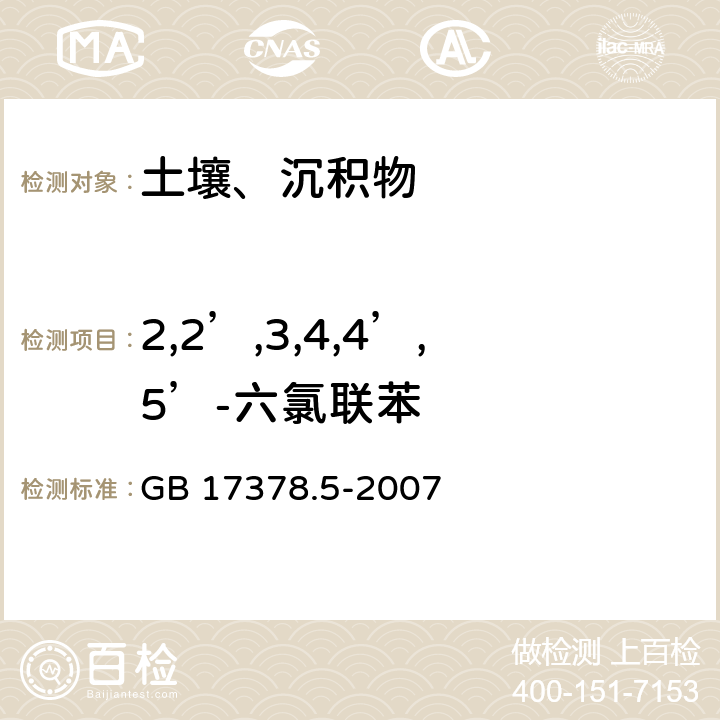 MA CNAS AC ilac-MRA

检测对象：土壤、沉积物

检测项目：2,2’,3,4,4’,5’-六氯联苯

检测标准：GB 17378.5-2007

百检
Baijiantest.com

做检测 上百检
400-151-7153